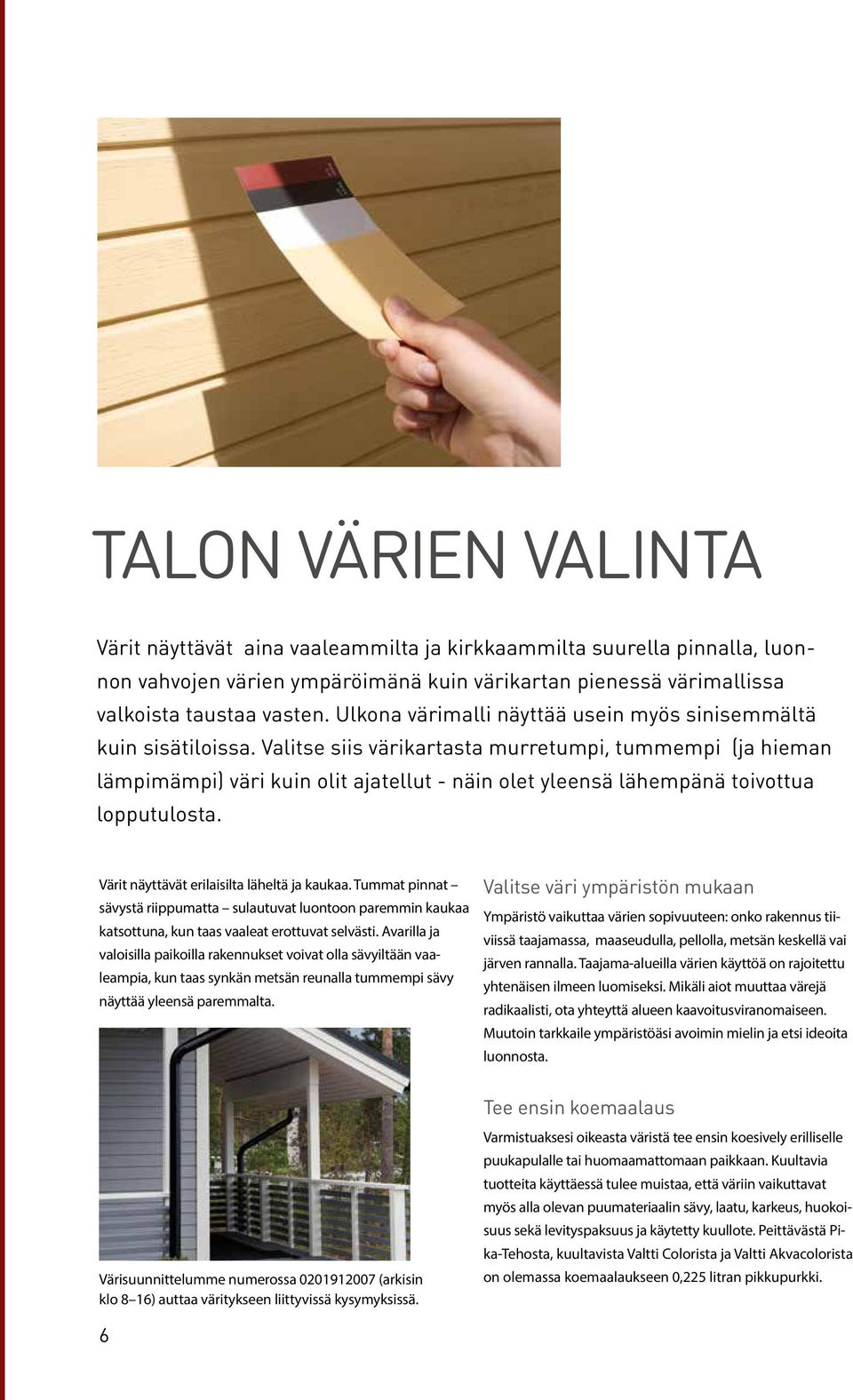 TALON VÄRIEN VALINTA

Värit näyttävät aina vaaleammilta ja kirkkaammilta suurella pinnalla, luonnon vahvojen värien ympäröimänä kuin värikartan pienessä värimallissa valkoista taustaa vasten. Ulkona värimalli näyttää usein myös sinisemmältä kuin sisätiloissa. Valitse siis värikartasta murretumpi, tummempi (ja hieman lämpimämpi) väri kuin olit ajatellut - näin olet yleensä lähempänä toivottua lopputulosta.

Värit näyttävät erilaisilta läheltä ja kaukaa. Tummat pinnat – sävystä riippumatta – sulautuvat luontoon paremmin kaukaa katsottuna, kun taas vaaleat erottuvat selvästi. Avarilla ja valoisilla paikoilla rakennukset voivat olla sävyiltään vaaleampia, kun taas synkän metsän reunalla tummempi sävy näyttää yleensä paremmalta.

Värisuunnittelumme numerossa 0201912007 (arkisin klo 8–16) auttaa väritykseen liittyvissä kysymyksissä.

Valitse väri ympäristön mukaan

Ympäristö vaikuttaa värien sopivuuteen: onko rakennus tiiviissä taajamassa, maaseudulla, pellolla, metsän keskellä vai järven rannalla. Taajama-alueilla värien käyttöä on rajoitettu yhtenäisen ilmeen luomiseksi. Mikäli aiot muuttaa värejä radikaalisti, ota yhteyttä alueen kaavoitusviranomaiseen. Muutoin tarkkaile ympäristöäsi avoimin mielin ja etsi ideoita luonnosta.

Tee ensin koemaalaus

Varmistuaksesi oikeasta väristä tee ensin koesively erilliselle puukapulalle tai huomaamattomaan paikkaan. Kuultavia tuotteita käyttäessä tulee muistaa, että väriin vaikuttavat myös alla olevan puumateriaalin sävy, laatu, karkeus, huokoisuus sekä levityspaksuus ja käytetty kuullote. Peittävästä Pika-Tehosta, kuultavista Valtti Colorista ja Valtti Akvacolorista on olemassa koemaalaukseen 0,225 litran pikkupurkki.

6